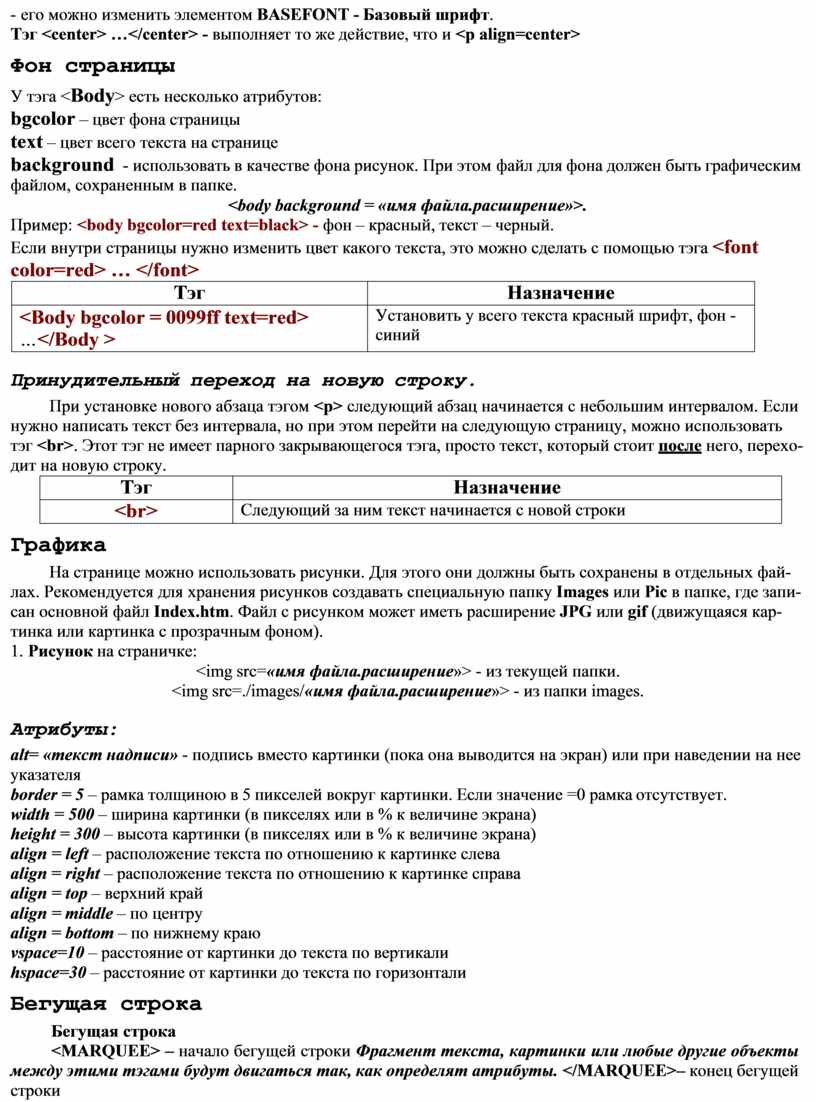 - его можно изменить элементом BASEFONT - Базовый шрифт.
Тэг <center> …</center> - выполняет то же действие, что и <p align=center>

Фон страницы

У тэга <Body> есть несколько атрибутов:
bgcolor – цвет фона страницы
text – цвет всего текста на странице
background - использовать в качестве фона рисунок. При этом файл для фона должен быть графическим файлом, сохраненным в папке.
<body background = «имя файла.расширение»>.
Пример: <body bgcolor=red text=black> - фон – красный, текст – черный.
Если внутри страницы нужно изменить цвет какого текста, это можно сделать с помощью тэга <font color=red> … </font>

| Тэг | Назначение |
|---|---|
| <Body bgcolor = 0099ff text=red> …</Body > | Установить у всего текста красный шрифт, фон - синий |

Принудительный переход на новую строку.

При установке нового абзаца тэгом <p> следующий абзац начинается с небольшим интервалом. Если нужно написать текст без интервала, но при этом перейти на следующую страницу, можно использовать тэг <br>. Этот тэг не имеет парного закрывающегося тэга, просто текст, который стоит после него, переходит на новую строку.

| Тэг | Назначение |
|---|---|
| <br> | Следующий за ним текст начинается с новой строки |

Графика

На странице можно использовать рисунки. Для этого они должны быть сохранены в отдельных файлах. Рекомендуется для хранения рисунков создавать специальную папку Images или Pic в папке, где записан основной файл Index.htm. Файл с рисунком может иметь расширение JPG или gif (движущаяся картинка или картинка с прозрачным фоном).
1. Рисунок на страничке:
<img src=«имя файла.расширение»> - из текущей папки.
<img src=./images/«имя файла.расширение»> - из папки images.

Атрибуты:
alt= «текст надписи» - подпись вместо картинки (пока она выводится на экран) или при наведении на нее указателя
border = 5 – рамка толщиною в 5 пикселей вокруг картинки. Если значение =0 рамка отсутствует.
width = 500 – ширина картинки (в пикселях или в % к величине экрана)
height = 300 – высота картинки (в пикселях или в % к величине экрана)
align = left – расположение текста по отношению к картинке слева
align = right – расположение текста по отношению к картинке справа
align = top – верхний край
align = middle – по центру
align = bottom – по нижнему краю
vspace=10 – расстояние от картинки до текста по вертикали
hspace=30 – расстояние от картинки до текста по горизонтали

Бегущая строка

Бегущая строка
<MARQUEE> – начало бегущей строки Фрагмент текста, картинки или любые другие объекты между этими тэгами будут двигаться так, как определят атрибуты. </MARQUEE>– конец бегущей строки